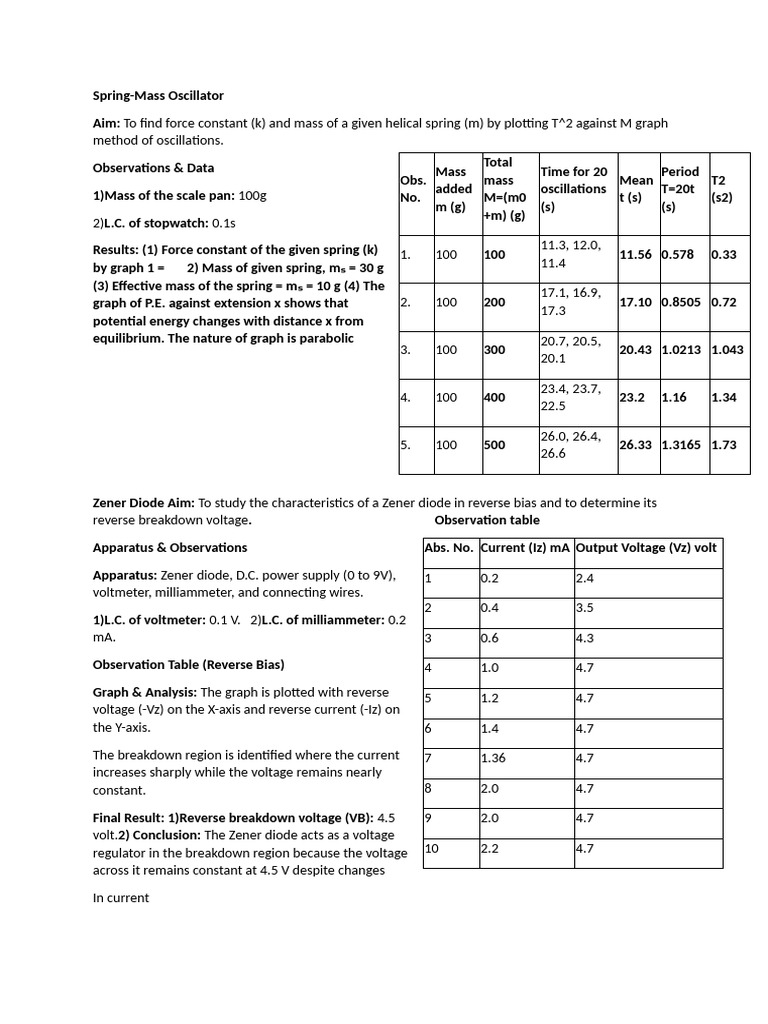 Spring-Mass Oscillator

Aim: To find force constant (k) and mass of a given helical spring (m) by plotting T^2 against M graph method of oscillations.

Observations & Data

1)Mass of the scale pan: 100g

2)L.C. of stopwatch: 0.1s

Results: (1) Force constant of the given spring (k) by graph 1 = 2) Mass of given spring, $m_s$ = 30 g (3) Effective mass of the spring = $m_s$ = 10 g (4) The graph of P.E. against extension x shows that potential energy changes with distance x from equilibrium. The nature of graph is parabolic

| Obs. No. | Mass added m (g) | Total mass M=(m0 +m) (g) | Time for 20 oscillations (s) | Mean t (s) | Period T=20t (s) | T2 (s2) |
|---|---|---|---|---|---|---|
| 1. | 100 | 100 | 11.3, 12.0, 11.4 | 11.56 | 0.578 | 0.33 |
| 2. | 100 | 200 | 17.1, 16.9, 17.3 | 17.10 | 0.8505 | 0.72 |
| 3. | 100 | 300 | 20.7, 20.5, 20.1 | 20.43 | 1.0213 | 1.043 |
| 4. | 100 | 400 | 23.4, 23.7, 22.5 | 23.2 | 1.16 | 1.34 |
| 5. | 100 | 500 | 26.0, 26.4, 26.6 | 26.33 | 1.3165 | 1.73 |

Zener Diode Aim: To study the characteristics of a Zener diode in reverse bias and to determine its reverse breakdown voltage.

Observation table

Apparatus & Observations

Apparatus: Zener diode, D.C. power supply (0 to 9V), voltmeter, milliammeter, and connecting wires.

1)L.C. of voltmeter: 0.1 V. 2)L.C. of milliammeter: 0.2 mA.

Observation Table (Reverse Bias)

Graph & Analysis: The graph is plotted with reverse voltage (-Vz) on the X-axis and reverse current (-Iz) on the Y-axis.

The breakdown region is identified where the current increases sharply while the voltage remains nearly constant.

Final Result: 1)Reverse breakdown voltage (VB): 4.5 volt.2) Conclusion: The Zener diode acts as a voltage regulator in the breakdown region because the voltage across it remains constant at 4.5 V despite changes

In current

| Abs. No. | Current (Iz) mA | Output Voltage (Vz) volt |
|---|---|---|
| 1 | 0.2 | 2.4 |
| 2 | 0.4 | 3.5 |
| 3 | 0.6 | 4.3 |
| 4 | 1.0 | 4.7 |
| 5 | 1.2 | 4.7 |
| 6 | 1.4 | 4.7 |
| 7 | 1.36 | 4.7 |
| 8 | 2.0 | 4.7 |
| 9 | 2.0 | 4.7 |
| 10 | 2.2 | 4.7 |